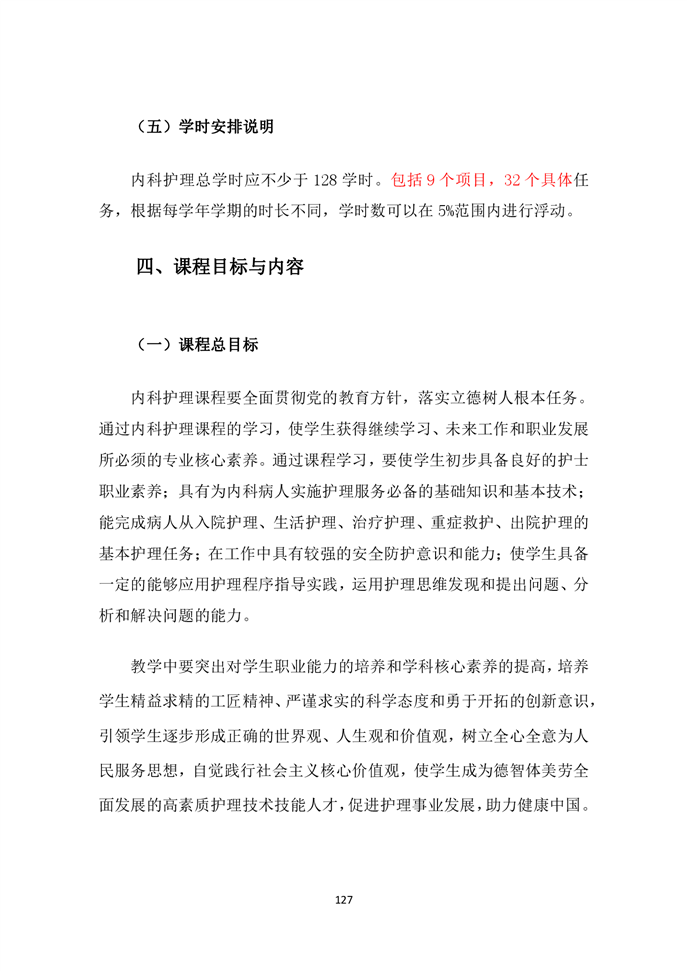 （五）学时安排说明

内科护理总学时应不少于 128 学时。包括 9 个项目，32 个具体任务，根据每学年学期的时长不同，学时数可以在 5%范围内进行浮动。

四、课程目标与内容

（一）课程总目标

内科护理课程要全面贯彻党的教育方针，落实立德树人根本任务。通过内科护理课程的学习，使学生获得继续学习、未来工作和职业发展所必须的专业核心素养。通过课程学习，要使学生初步具备良好的护士职业素养；具有为内科病人实施护理服务必备的基础知识和基本技术；能完成病人从入院护理、生活护理、治疗护理、重症救护、出院护理的基本护理任务；在工作中具有较强的安全防护意识和能力；使学生具备一定的能够应用护理程序指导实践，运用护理思维发现和提出问题、分析和解决问题的能力。

教学中要突出对学生职业能力的培养和学科核心素养的提高，培养学生精益求精的工匠精神、严谨求实的科学态度和勇于开拓的创新意识，引领学生逐步形成正确的世界观、人生观和价值观，树立全心全意为人民服务思想，自觉践行社会主义核心价值观，使学生成为德智体美劳全面发展的高素质护理技术技能人才，促进护理事业发展，助力健康中国。

127